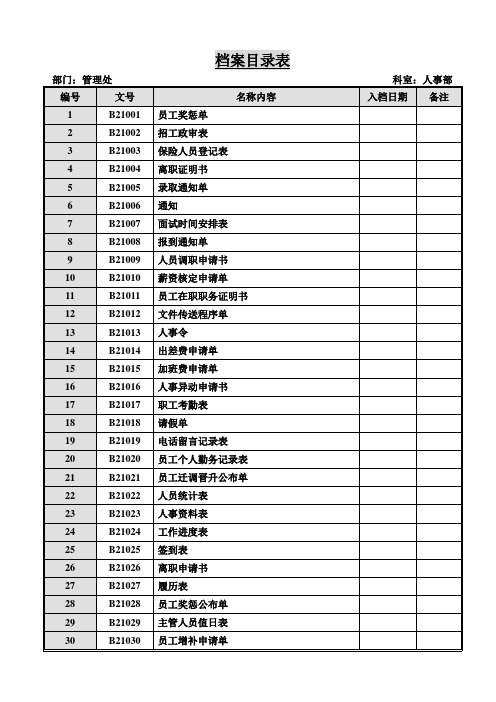 档案目录表

部门：管理处

科室：人事部

| 编号 | 文号 | 名称内容 | 入档日期 | 备注 |
|---|---|---|---|---|
| 1 | B21001 | 员工奖惩单 | | |
| 2 | B21002 | 招工政审表 | | |
| 3 | B21003 | 保险人员登记表 | | |
| 4 | B21004 | 离职证明书 | | |
| 5 | B21005 | 录取通知单 | | |
| 6 | B21006 | 通知 | | |
| 7 | B21007 | 面试时间安排表 | | |
| 8 | B21008 | 报到通知单 | | |
| 9 | B21009 | 人员调职申请书 | | |
| 10 | B21010 | 薪资核定申请单 | | |
| 11 | B21011 | 员工在职职务证明书 | | |
| 12 | B21012 | 文件传送程序单 | | |
| 13 | B21013 | 人事令 | | |
| 14 | B21014 | 出差费申请单 | | |
| 15 | B21015 | 加班费申请单 | | |
| 16 | B21016 | 人事异动申请书 | | |
| 17 | B21017 | 职工考勤表 | | |
| 18 | B21018 | 请假单 | | |
| 19 | B21019 | 电话留言记录表 | | |
| 20 | B21020 | 员工个人勤务记录表 | | |
| 21 | B21021 | 员工迁调晋升公布单 | | |
| 22 | B21022 | 人员统计表 | | |
| 23 | B21023 | 人事资料表 | | |
| 24 | B21024 | 工作进度表 | | |
| 25 | B21025 | 签到表 | | |
| 26 | B21026 | 离职申请书 | | |
| 27 | B21027 | 履历表 | | |
| 28 | B21028 | 员工奖惩公布单 | | |
| 29 | B21029 | 主管人员值日表 | | |
| 30 | B21030 | 员工增补申请单 | | |